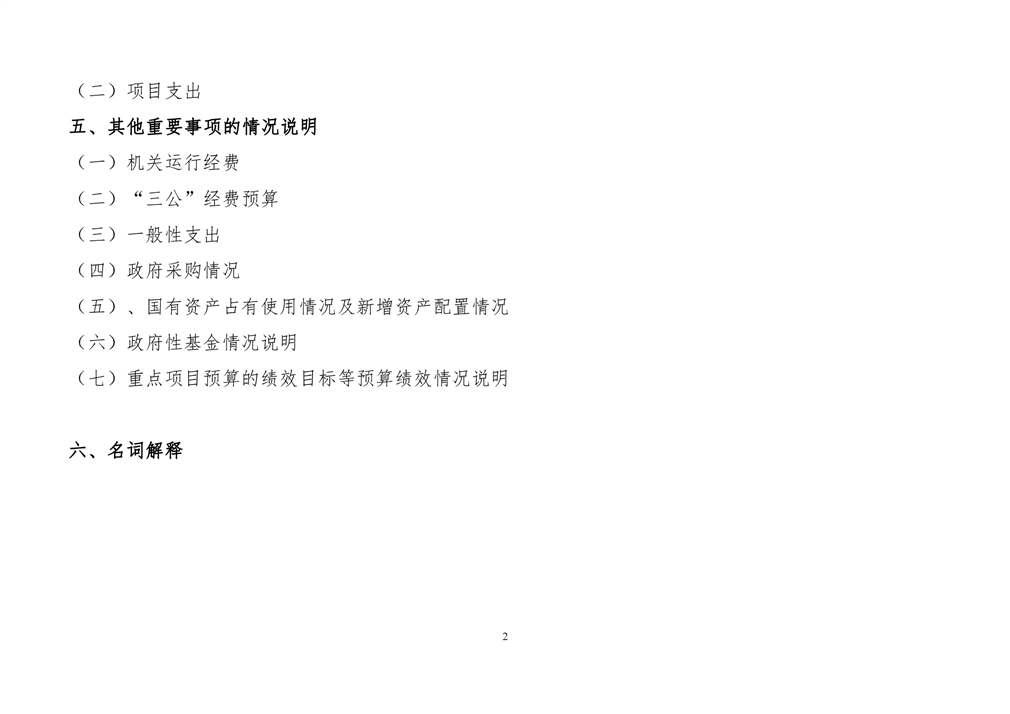 （二）项目支出

五、其他重要事项的情况说明

（一）机关运行经费

（二）“三公”经费预算

（三）一般性支出

（四）政府采购情况

（五）、国有资产占有使用情况及新增资产配置情况

（六）政府性基金情况说明

（七）重点项目预算的绩效目标等预算绩效情况说明

六、名词解释

2